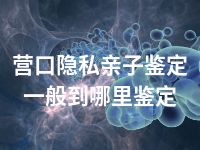 营口隐私亲子鉴定
一般到哪里鉴定